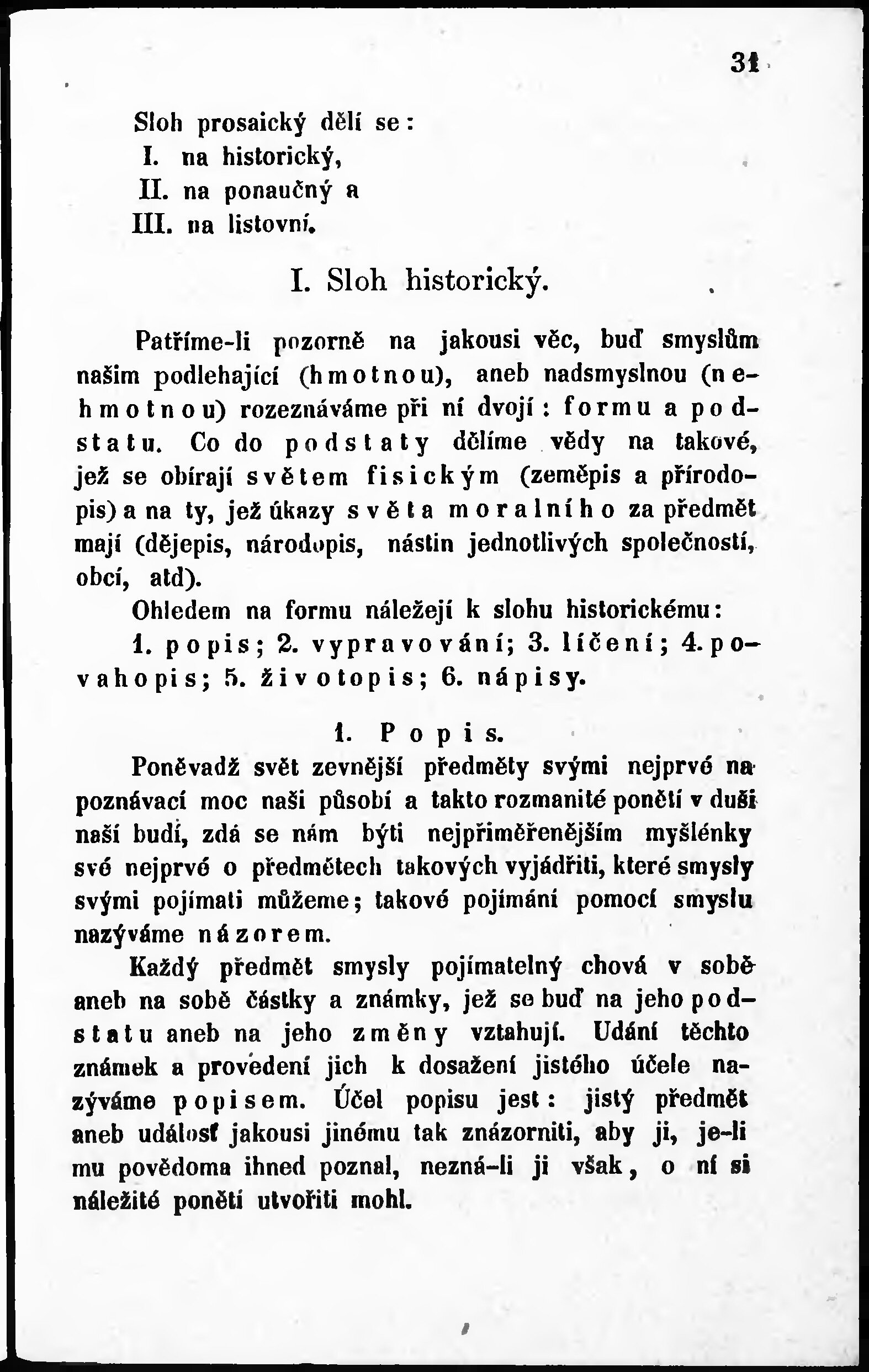 31

Sloh prosaický dělí se:
I. na historický,
II. na ponaučný a
III. na listovní.

I. Sloh historický.

Patříme-li pozorně na jakousi věc, buď smyslům našim podlehající (hmotnou), aneb nadsmyslnou (nehmotnou) rozeznáváme při ní dvojí: formu a podstatu. Co do podstaty dělíme vědy na takové, jež se obírají světem fisickým (zeměpis a přírodopis) a na ty, jež úkazy světa moralního za předmět mají (dějepis, národopis, nástin jednotlivých společností, obcí, atd).

Ohledem na formu náležejí k slohu historickému:
1. popis; 2. vypravování; 3. líčení; 4. povahopis; 5. životopis; 6. nápisy.

1. Popis.

Poněvadž svět zevnější předměty svými nejprvé na poznávací moc naši působí a takto rozmanité ponětí v duši naší budí, zdá se nám býti nejpřiměřenějším myšlénky své nejprvé o předmětech takových vyjádřiti, které smysly svými pojímati můžeme; takové pojímání pomocí smyslu nazýváme názorem.

Každý předmět smysly pojímatelný chová v sobě aneb na sobě částky a známky, jež se buď na jeho podstatu aneb na jeho změny vztahují. Udání těchto známek a provedení jich k dosažení jistého účele nazýváme popisem. Účel popisu jest: jistý předmět aneb událosť jakousi jinému tak znázorniti, aby ji, je-li mu povědoma ihned poznal, nezná-li ji však, o ní si náležité ponětí utvořiti mohl.